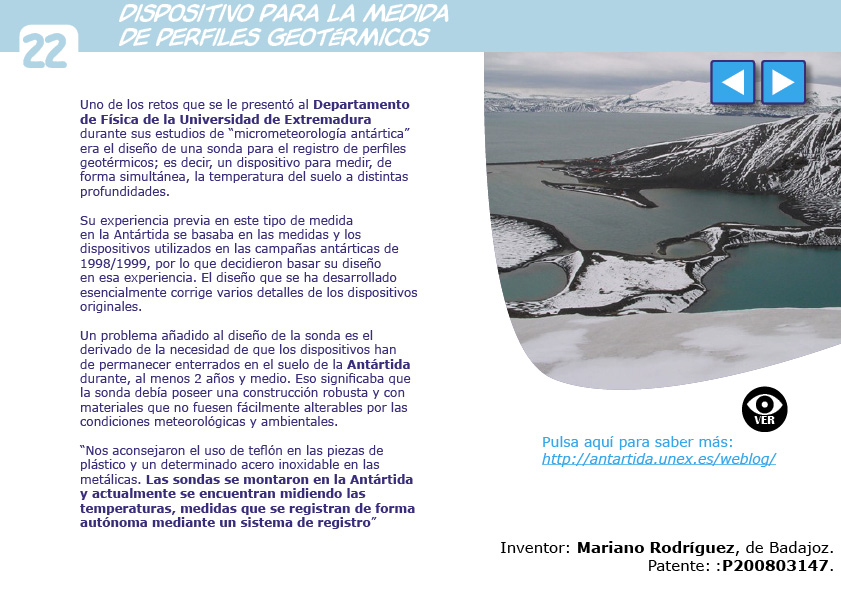 22

DISPOSITIVO PARA LA MEDIDA DE PERFILES GEOTÉRMICOS

Uno de los retos que se le presentó al Departamento de Física de la Universidad de Extremadura durante sus estudios de "micrometeorología antártica" era el diseño de una sonda para el registro de perfiles geotérmicos; es decir, un dispositivo para medir, de forma simultánea, la temperatura del suelo a distintas profundidades.

Su experiencia previa en este tipo de medida en la Antártida se basaba en las medidas y los dispositivos utilizados en las campañas antárticas de 1998/1999, por lo que decidieron basar su diseño en esa experiencia. El diseño que se ha desarrollado esencialmente corrige varios detalles de los dispositivos originales.

Un problema añadido al diseño de la sonda es el derivado de la necesidad de que los dispositivos han de permanecer enterrados en el suelo de la Antártida durante, al menos 2 años y medio. Eso significaba que la sonda debía poseer una construcción robusta y con materiales que no fuesen fácilmente alterables por las condiciones meteorológicas y ambientales.

"Nos aconsejaron el uso de teflón en las piezas de plástico y un determinado acero inoxidable en las metálicas. Las sondas se montaron en la Antártida y actualmente se encuentran midiendo las temperaturas, medidas que se registran de forma autónoma mediante un sistema de registro"

VER

Pulsa aquí para saber más:
http://antartida.unex.es/weblog/

Inventor: Mariano Rodríguez, de Badajoz.
Patente: :P200803147.